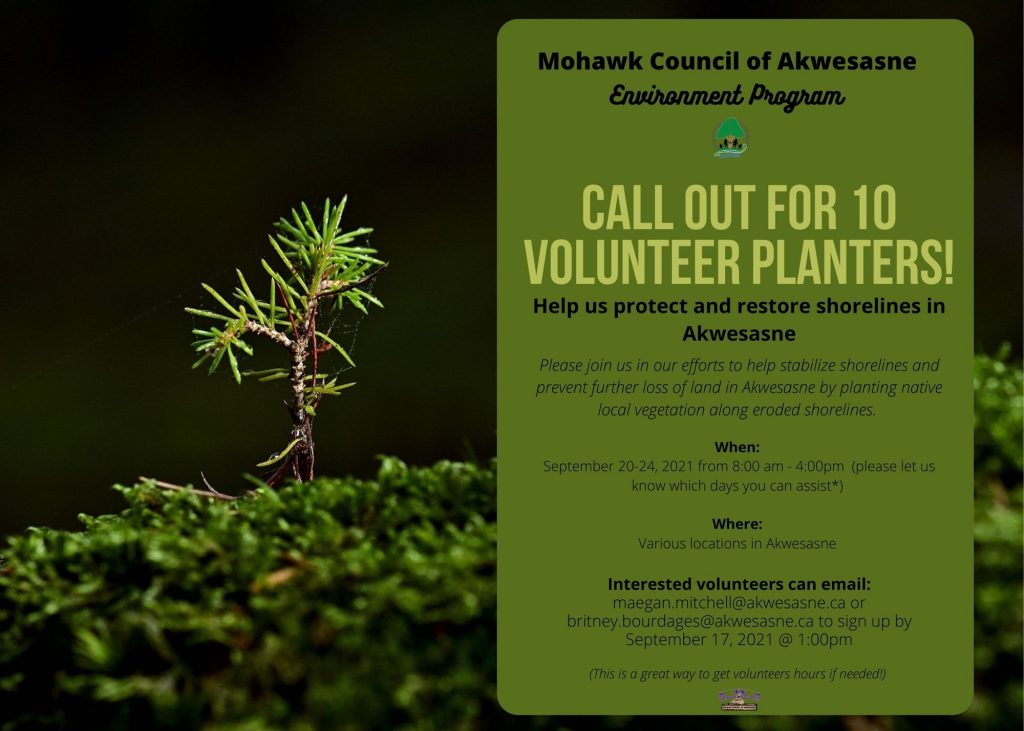 Mohawk Council of Akwesasne
Environment Program

CALL OUT FOR 10 VOLUNTEER PLANTERS!

Help us protect and restore shorelines in Akwesasne

Please join us in our efforts to help stabilize shorelines and prevent further loss of land in Akwesasne by planting native local vegetation along eroded shorelines.

When:
September 20-24, 2021 from 8:00 am - 4:00pm (please let us know which days you can assist*)

Where:
Various locations in Akwesasne

Interested volunteers can email:
maegan.mitchell@akwesasne.ca or britney.bourdages@akwesasne.ca to sign up by September 17, 2021 @ 1:00pm

(This is a great way to get volunteers hours if needed!)